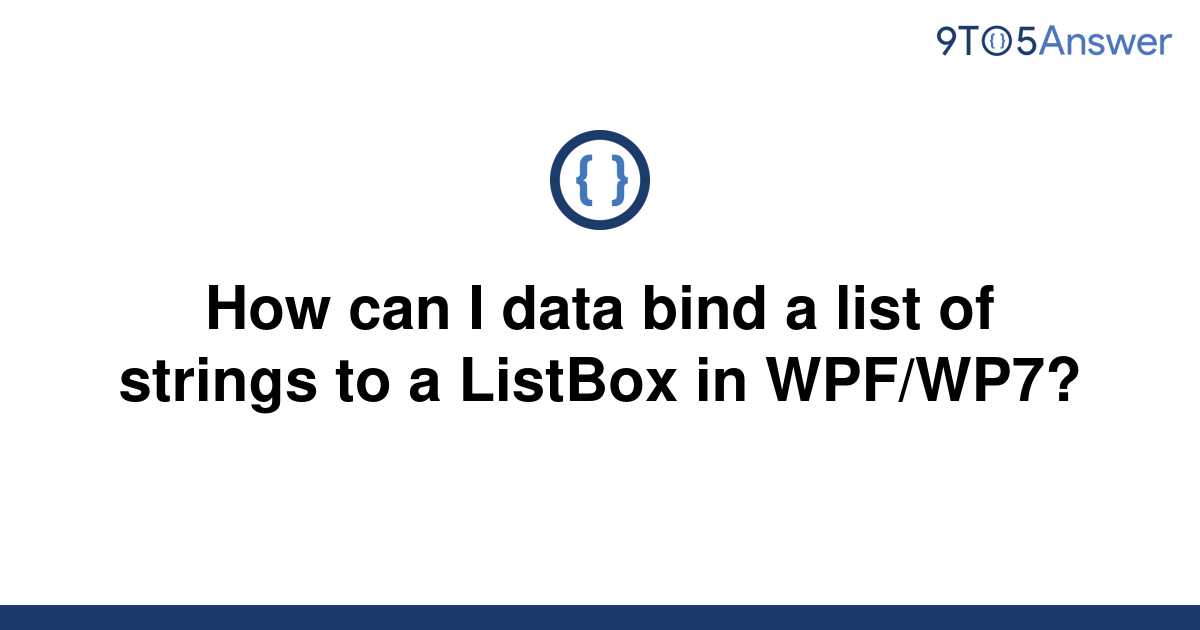 9TO5Answer

{ }

How can I data bind a list of strings to a ListBox in WPF/WP7?